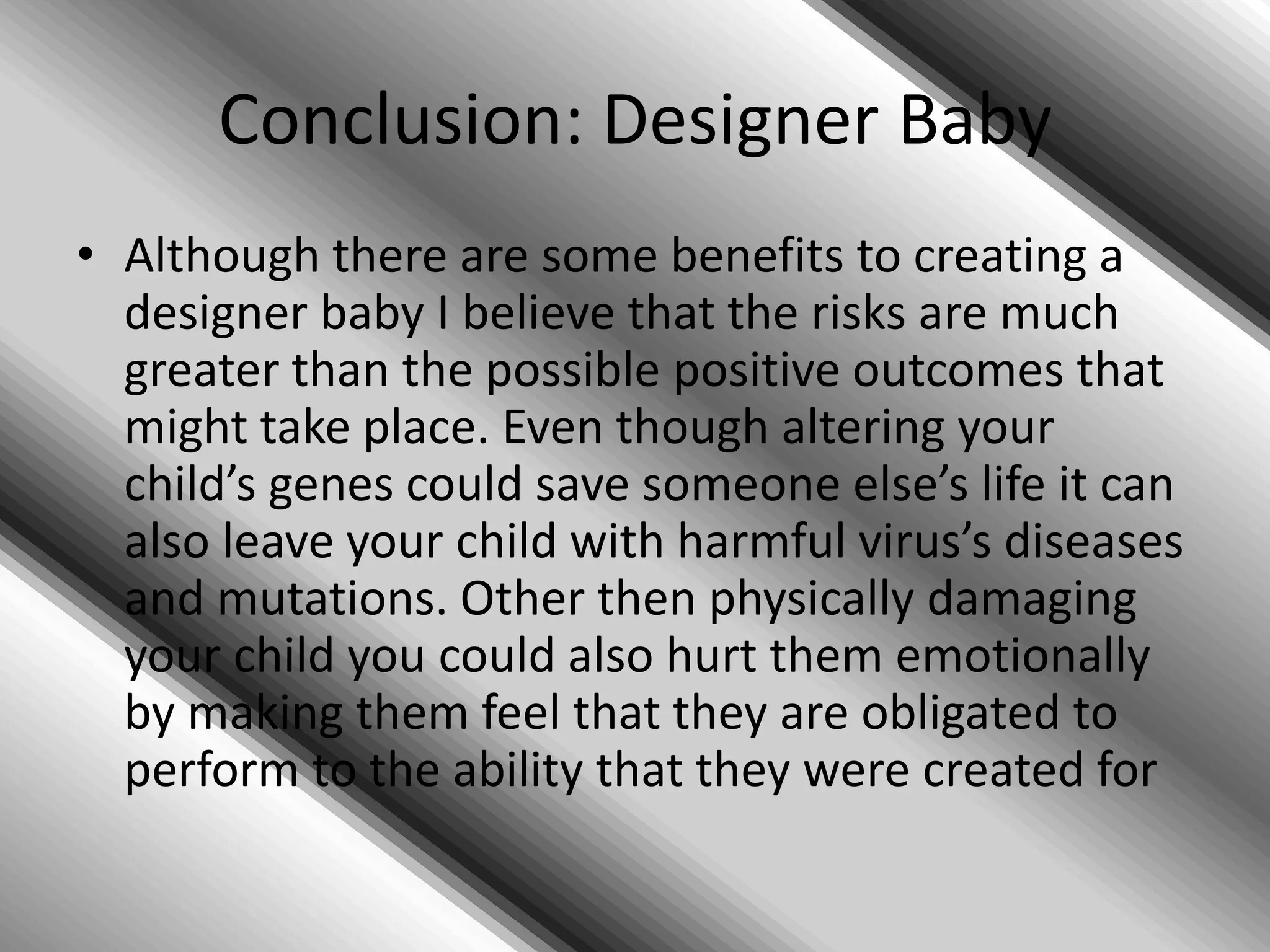 Conclusion: Designer Baby

• Although there are some benefits to creating a designer baby I believe that the risks are much greater than the possible positive outcomes that might take place. Even though altering your child's genes could save someone else's life it can also leave your child with harmful virus's diseases and mutations. Other then physically damaging your child you could also hurt them emotionally by making them feel that they are obligated to perform to the ability that they were created for